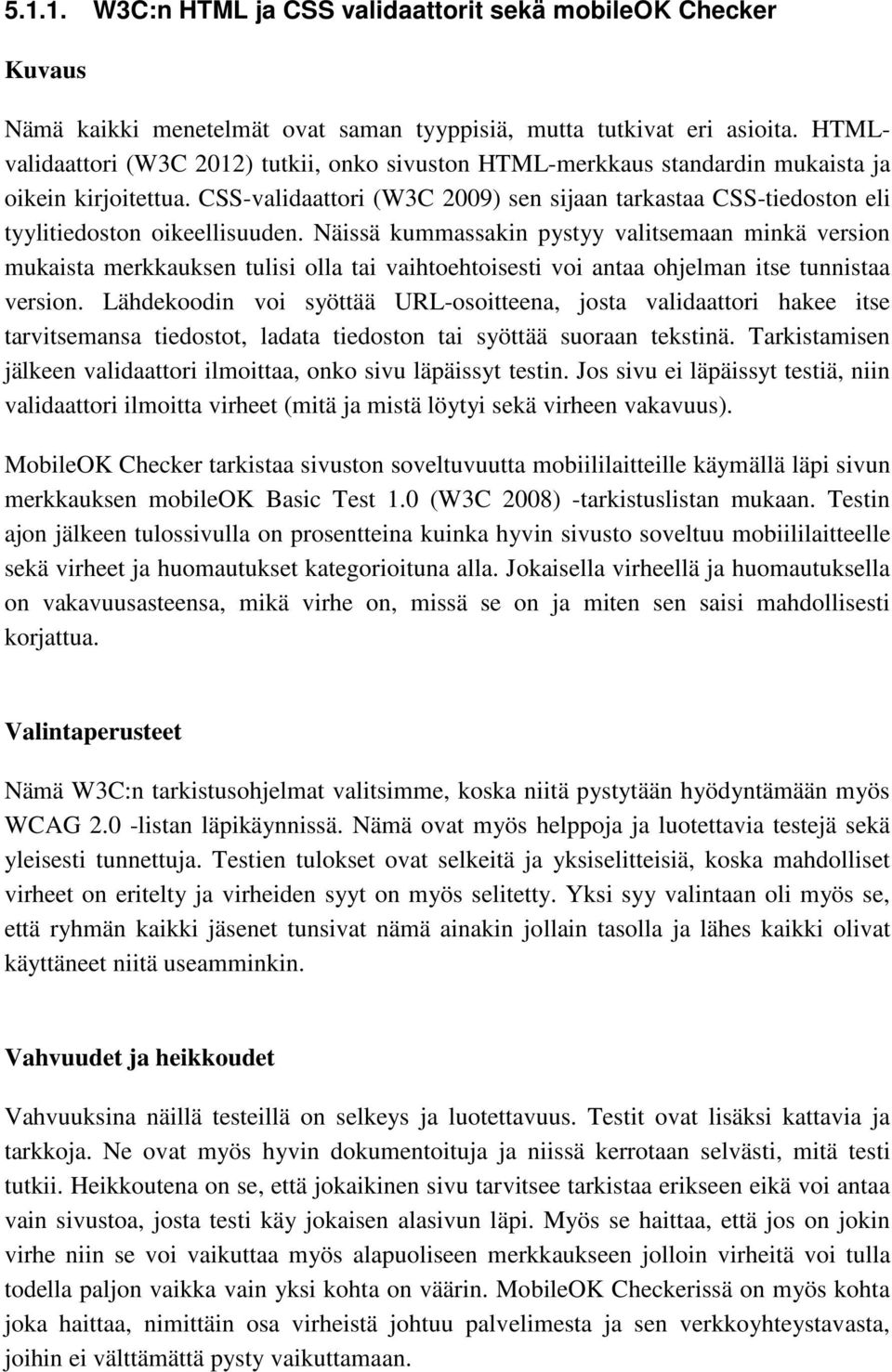 5.1.1. W3C:n HTML ja CSS validaattorit sekä mobileOK Checker

Kuvaus

Nämä kaikki menetelmät ovat saman tyyppisiä, mutta tutkivat eri asioita. HTML-validaattori (W3C 2012) tutkii, onko sivuston HTML-merkkaus standardin mukaista ja oikein kirjoitettua. CSS-validaattori (W3C 2009) sen sijaan tarkastaa CSS-tiedoston eli tyylitiedoston oikeellisuuden. Näissä kummassakin pystyy valitsemaan minkä version mukaista merkkauksen tulisi olla tai vaihtoehtoisesti voi antaa ohjelman itse tunnistaa version. Lähdekoodin voi syöttää URL-osoitteena, josta validaattori hakee itse tarvitsemansa tiedostot, ladata tiedoston tai syöttää suoraan tekstinä. Tarkistamisen jälkeen validaattori ilmoittaa, onko sivu läpäissyt testin. Jos sivu ei läpäissyt testiä, niin validaattori ilmoitta virheet (mitä ja mistä löytyi sekä virheen vakavuus).

MobileOK Checker tarkistaa sivuston soveltuvuutta mobiililaitteille käymällä läpi sivun merkkauksen mobileOK Basic Test 1.0 (W3C 2008) -tarkistuslistan mukaan. Testin ajon jälkeen tulossivulla on prosentteina kuinka hyvin sivusto soveltuu mobiililaitteelle sekä virheet ja huomautukset kategorioituna alla. Jokaisella virheellä ja huomautuksella on vakavuusasteensa, mikä virhe on, missä se on ja miten sen saisi mahdollisesti korjattua.

Valintaperusteet

Nämä W3C:n tarkistusohjelmat valitsimme, koska niitä pystytään hyödyntämään myös WCAG 2.0 -listan läpikäynnissä. Nämä ovat myös helppoja ja luotettavia testejä sekä yleisesti tunnettuja. Testien tulokset ovat selkeitä ja yksiselitteisiä, koska mahdolliset virheet on eritelty ja virheiden syyt on myös selitetty. Yksi syy valintaan oli myös se, että ryhmän kaikki jäsenet tunsivat nämä ainakin jollain tasolla ja lähes kaikki olivat käyttäneet niitä useamminkin.

Vahvuudet ja heikkoudet

Vahvuuksina näillä testeillä on selkeys ja luotettavuus. Testit ovat lisäksi kattavia ja tarkkoja. Ne ovat myös hyvin dokumentoituja ja niissä kerrotaan selvästi, mitä testi tutkii. Heikkoutena on se, että jokaikinen sivu tarvitsee tarkistaa erikseen eikä voi antaa vain sivustoa, josta testi käy jokaisen alasivun läpi. Myös se haittaa, että jos on jokin virhe niin se voi vaikuttaa myös alapuoliseen merkkaukseen jolloin virheitä voi tulla todella paljon vaikka vain yksi kohta on väärin. MobileOK Checkerissä on myös kohta joka haittaa, nimittäin osa virheistä johtuu palvelimesta ja sen verkkoyhteystavasta, joihin ei välttämättä pysty vaikuttamaan.